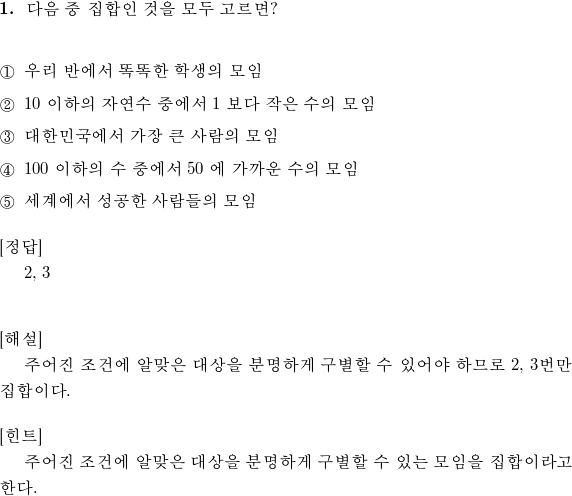 1. 다음 중 집합인 것을 모두 고르면?

① 우리 반에서 똑똑한 학생의 모임

② 10 이하의 자연수 중에서 1 보다 작은 수의 모임

③ 대한민국에서 가장 큰 사람의 모임

④ 100 이하의 수 중에서 50 에 가까운 수의 모임

⑤ 세계에서 성공한 사람들의 모임

[정답]
2, 3

[해설]
주어진 조건에 알맞은 대상을 분명하게 구별할 수 있어야 하므로 2, 3번만 집합이다.

[힌트]
주어진 조건에 알맞은 대상을 분명하게 구별할 수 있는 모임을 집합이라고 한다.